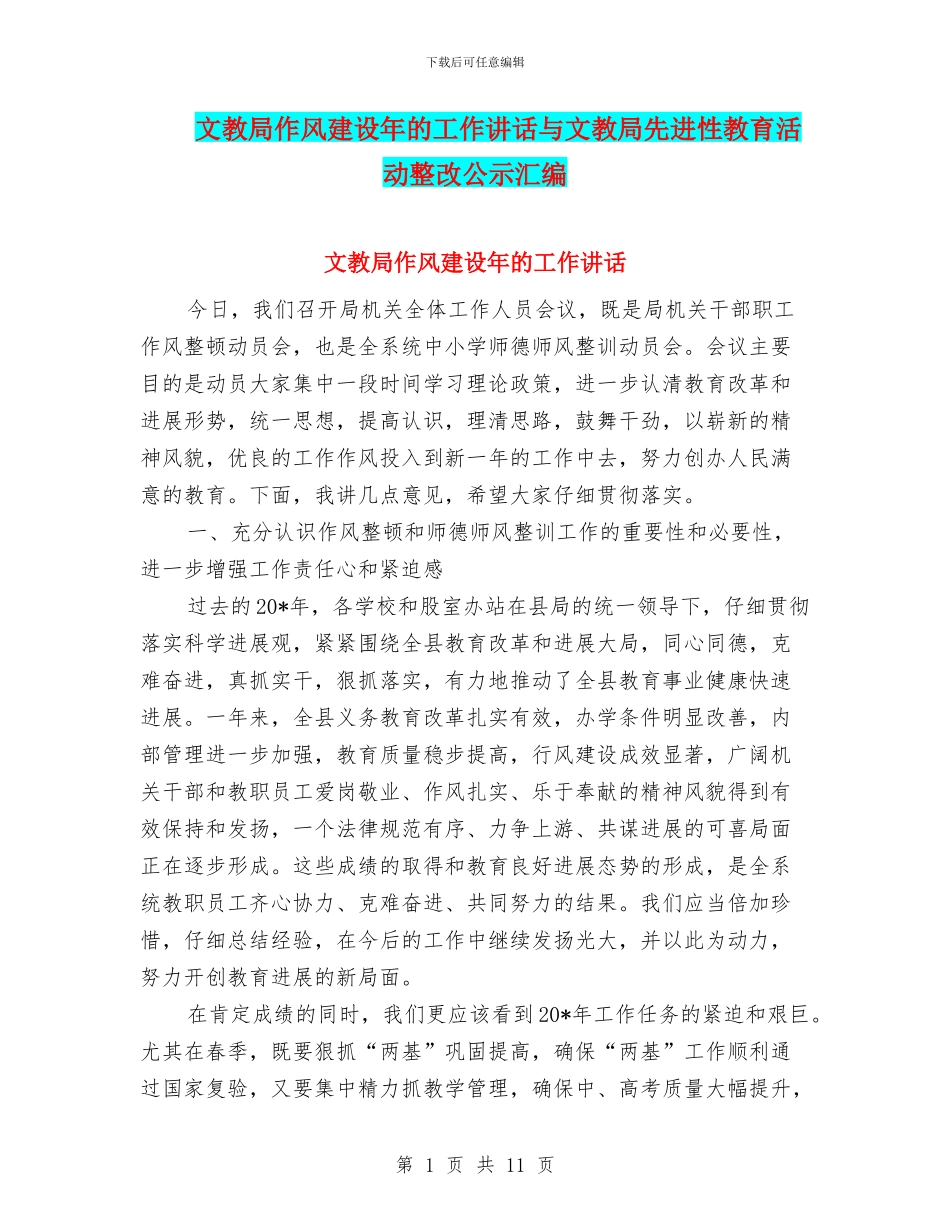 下载后可任意编辑

文教局作风建设年的工作讲话与文教局先进性教育活动整改公示汇编

文教局作风建设年的工作讲话

今日，我们召开局机关全体工作人员会议，既是局机关干部职工作风整顿动员会，也是全系统中小学师德师风整训动员会。会议主要目的是动员大家集中一段时间学习理论政策，进一步认清教育改革和进展形势，统一思想，提高认识，理清思路，鼓舞干劲，以崭新的精神风貌，优良的工作作风投入到新一年的工作中去，努力创办人民满意的教育。下面，我讲几点意见，希望大家仔细贯彻落实。

一、充分认识作风整顿和师德师风整训工作的重要性和必要性，进一步增强工作责任心和紧迫感

过去的20*年，各学校和股室办站在县局的统一领导下，仔细贯彻落实科学进展观，紧紧围绕全县教育改革和进展大局，同心同德，克难奋进，真抓实干，狠抓落实，有力地推动了全县教育事业健康快速进展。一年来，全县义务教育改革扎实有效，办学条件明显改善，内部管理进一步加强，教育质量稳步提高，行风建设成效显著，广阔机关干部和教职员工爱岗敬业、作风扎实、乐于奉献的精神风貌得到有效保持和发扬，一个法律规范有序、力争上游、共谋进展的可喜局面正在逐步形成。这些成绩的取得和教育良好进展态势的形成，是全系统教职员工齐心协力、克难奋进、共同努力的结果。我们应当倍加珍惜，仔细总结经验，在今后的工作中继续发扬光大，并以此为动力，努力开创教育进展的新局面。

在肯定成绩的同时，我们更应该看到20*年工作任务的紧迫和艰巨。尤其在春季，既要狠抓“两基”巩固提高，确保“两基”工作顺利通过国家复验，又要集中精力抓教学管理，确保中、高考质量大幅提升，

第 1 页 共 11 页